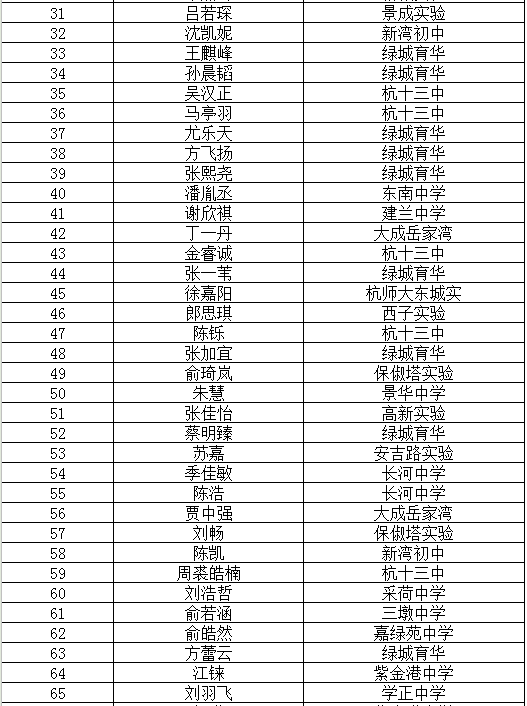 | 31 | 吕若琛 | 景成实验 |
|---|---|---|
| 32 | 沈凯妮 | 新湾初中 |
| 33 | 王麒峰 | 绿城育华 |
| 34 | 孙晨韬 | 绿城育华 |
| 35 | 吴汉正 | 杭十三中 |
| 36 | 马亭羽 | 杭十三中 |
| 37 | 尤乐天 | 绿城育华 |
| 38 | 方飞扬 | 绿城育华 |
| 39 | 张熙尧 | 绿城育华 |
| 40 | 潘胤丞 | 东南中学 |
| 41 | 谢欣祺 | 建兰中学 |
| 42 | 丁一丹 | 大成岳家湾 |
| 43 | 金睿诚 | 杭十三中 |
| 44 | 张一苇 | 绿城育华 |
| 45 | 徐嘉阳 | 杭师大东城实 |
| 46 | 郎思琪 | 西子实验 |
| 47 | 陈铄 | 杭十三中 |
| 48 | 张加宜 | 绿城育华 |
| 49 | 俞琦岚 | 保俶塔实验 |
| 50 | 朱慧 | 景华中学 |
| 51 | 张佳怡 | 高新实验 |
| 52 | 蔡明臻 | 绿城育华 |
| 53 | 苏嘉 | 安吉路实验 |
| 54 | 季佳敏 | 长河中学 |
| 55 | 陈浩 | 长河中学 |
| 56 | 贾中强 | 大成岳家湾 |
| 57 | 刘畅 | 保俶塔实验 |
| 58 | 陈凯 | 新湾初中 |
| 59 | 周裘皓楠 | 杭十三中 |
| 60 | 刘浩哲 | 采荷中学 |
| 61 | 俞若涵 | 三墩中学 |
| 62 | 俞皓然 | 嘉绿苑中学 |
| 63 | 方蕾云 | 绿城育华 |
| 64 | 江铼 | 紫金港中学 |
| 65 | 刘羽飞 | 学正中学 |